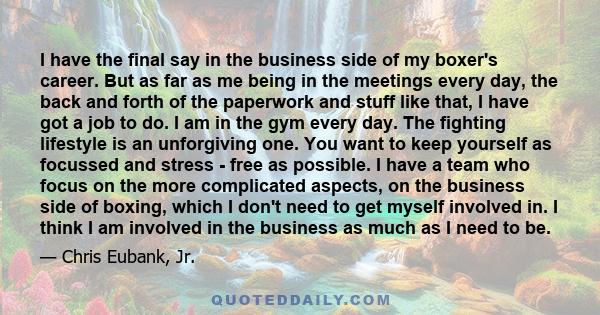 I have the final say in the business side of my boxer's career. But as far as me being in the meetings every day, the back and forth of the paperwork and stuff like that, I have got a job to do. I am in the gym every day. The fighting lifestyle is an unforgiving one. You want to keep yourself as focussed and stress - free as possible. I have a team who focus on the more complicated aspects, on the business side of boxing, which I don't need to get myself involved in. I think I am involved in the business as much as I need to be.

— Chris Eubank, Jr.

QUOTEDDAILY.COM